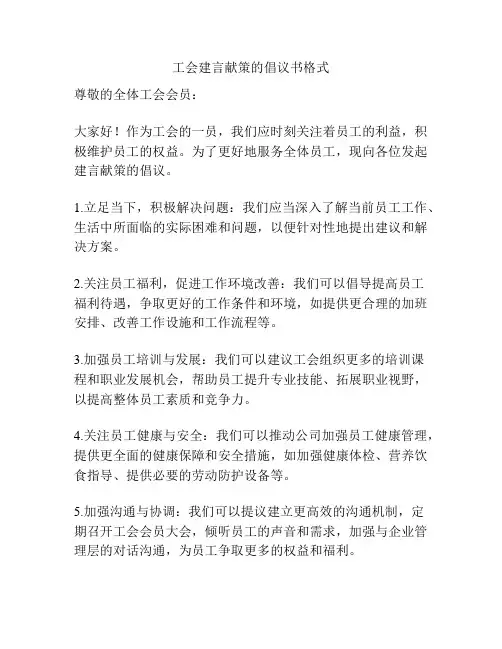 工会建言献策的倡议书格式

尊敬的全体工会会员：

大家好！作为工会的一员，我们应时刻关注着员工的利益，积极维护员工的权益。为了更好地服务全体员工，现向各位发起建言献策的倡议。

1.立足当下，积极解决问题：我们应当深入了解当前员工工作、生活中所面临的实际困难和问题，以便针对性地提出建议和解决方案。

2.关注员工福利，促进工作环境改善：我们可以倡导提高员工福利待遇，争取更好的工作条件和环境，如提供更合理的加班安排、改善工作设施和工作流程等。

3.加强员工培训与发展：我们可以建议工会组织更多的培训课程和职业发展机会，帮助员工提升专业技能、拓展职业视野，以提高整体员工素质和竞争力。

4.关注员工健康与安全：我们可以推动公司加强员工健康管理，提供更全面的健康保障和安全措施，如加强健康体检、营养饮食指导、提供必要的劳动防护设备等。

5.加强沟通与协调：我们可以提议建立更高效的沟通机制，定期召开工会会员大会，倾听员工的声音和需求，加强与企业管理层的对话沟通，为员工争取更多的权益和福利。